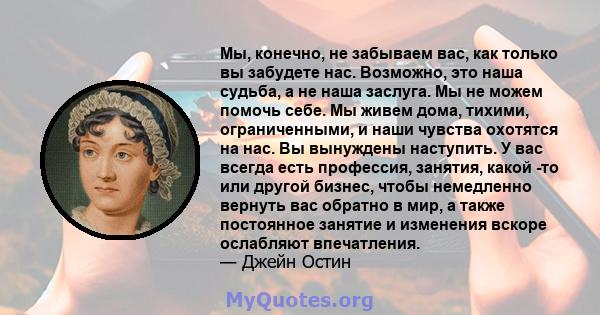 Мы, конечно, не забываем вас, как только вы забудете нас. Возможно, это наша судьба, а не наша заслуга. Мы не можем помочь себе. Мы живем дома, тихими, ограниченными, и наши чувства охотятся на нас. Вы вынуждены наступить. У вас всегда есть профессия, занятия, какой -то или другой бизнес, чтобы немедленно вернуть вас обратно в мир, а также постоянное занятие и изменения вскоре ослабляют впечатления.
— Джейн Остин

MyQuotes.org